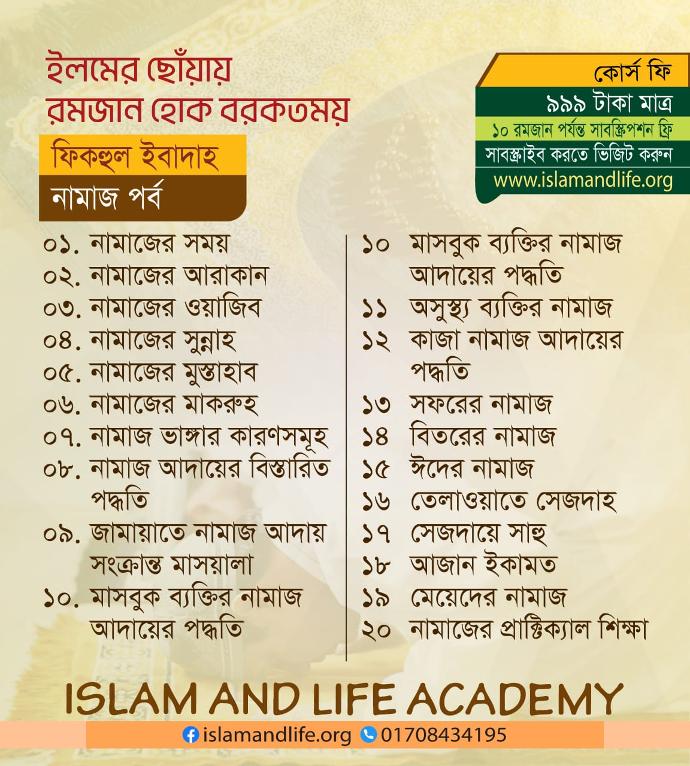 ইলমের ছোঁয়ায়
রমজান হোক বরকতময়

ফিকহুল ইবাদাহ

নামাজ পর্ব

কোর্স ফি
৯৯৯ টাকা মাত্র
১০ রমজান পর্যন্ত সাবস্ক্রিপশন ফ্রি
সাবস্ক্রাইব করতে ভিজিট করুন
www.islamandlife.org

০১. নামাজের সময়
০২. নামাজের আরাকান
০৩. নামাজের ওয়াজিব
০৪. নামাজের সুন্নাহ
০৫. নামাজের মুস্তাহাব
০৬. নামাজের মাকরুহ
০৭. নামাজ ভাঙ্গার কারণসমূহ
০৮. নামাজ আদায়ের বিস্তারিত পদ্ধতি
০৯. জামায়াতে নামাজ আদায় সংক্রান্ত মাসয়ালা
১০. মাসবুক ব্যক্তির নামাজ আদায়ের পদ্ধতি

১০ মাসবুক ব্যক্তির নামাজ আদায়ের পদ্ধতি
১১ অসুস্থ্য ব্যক্তির নামাজ
১২ কাজা নামাজ আদায়ের পদ্ধতি
১৩ সফরের নামাজ
১৪ বিতরের নামাজ
১৫ ঈদের নামাজ
১৬ তেলাওয়াতে সেজদাহ
১৭ সেজদায়ে সাহু
১৮ আজান ইকামত
১৯ মেয়েদের নামাজ
২০ নামাজের প্রাক্টিক্যাল শিক্ষা

ISLAM AND LIFE ACADEMY

islamandlife.org 01708434195